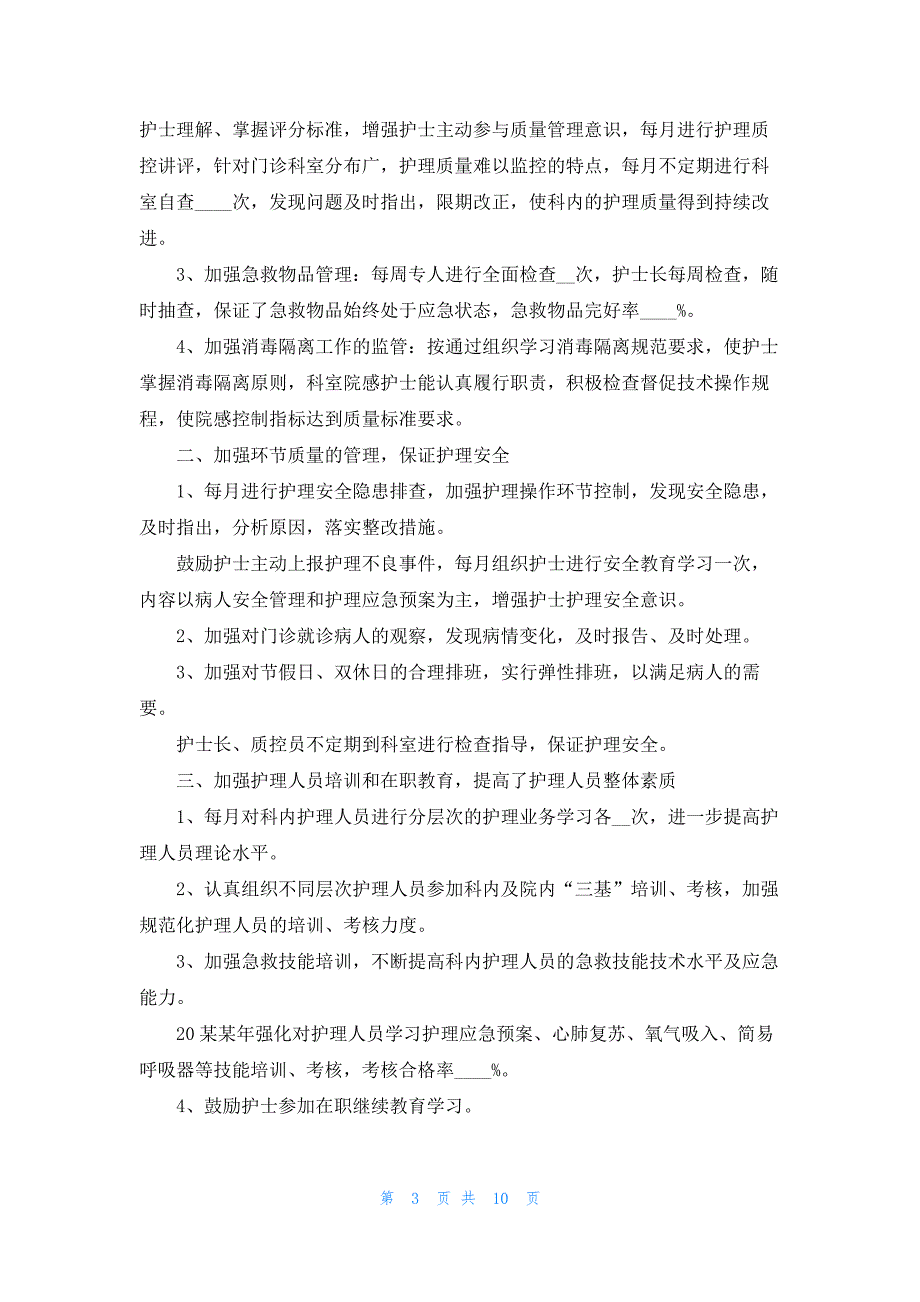 护士理解、掌握评分标准，增强护士主动参与质量管理意识，每月进行护理质控讲评，针对门诊科室分布广，护理质量难以监控的特点，每月不定期进行科室自查____次，发现问题及时指出，限期改正，使科内的护理质量得到持续改进。

3、加强急救物品管理：每周专人进行全面检查__次，护士长每周检查，随时抽查，保证了急救物品始终处于应急状态，急救物品完好率____%。

4、加强消毒隔离工作的监管：按通过组织学习消毒隔离规范要求，使护士掌握消毒隔离原则，科室院感护士能认真履行职责，积极检查督促技术操作规程，使院感控制指标达到质量标准要求。

二、加强环节质量的管理，保证护理安全

1、每月进行护理安全隐患排查，加强护理操作环节控制，发现安全隐患，及时指出，分析原因，落实整改措施。

鼓励护士主动上报护理不良事件，每月组织护士进行安全教育学习一次，内容以病人安全管理和护理应急预案为主，增强护士护理安全意识。

2、加强对门诊就诊病人的观察，发现病情变化，及时报告、及时处理。

3、加强对节假日、双休日的合理排班，实行弹性排班，以满足病人的需要。

护士长、质控员不定期到科室进行检查指导，保证护理安全。

三、加强护理人员培训和在职教育，提高了护理人员整体素质

1、每月对科内护理人员进行分层次的护理业务学习各__次，进一步提高护理人员理论水平。

2、认真组织不同层次护理人员参加科内及院内“三基”培训、考核，加强规范化护理人员的培训、考核力度。

3、加强急救技能培训，不断提高科内护理人员的急救技能技术水平及应急能力。

20某某年强化对护理人员学习护理应急预案、心肺复苏、氧气吸入、简易呼吸器等技能培训、考核，考核合格率____%。

4、鼓励护士参加在职继续教育学习。

第 3 页 共 10 页